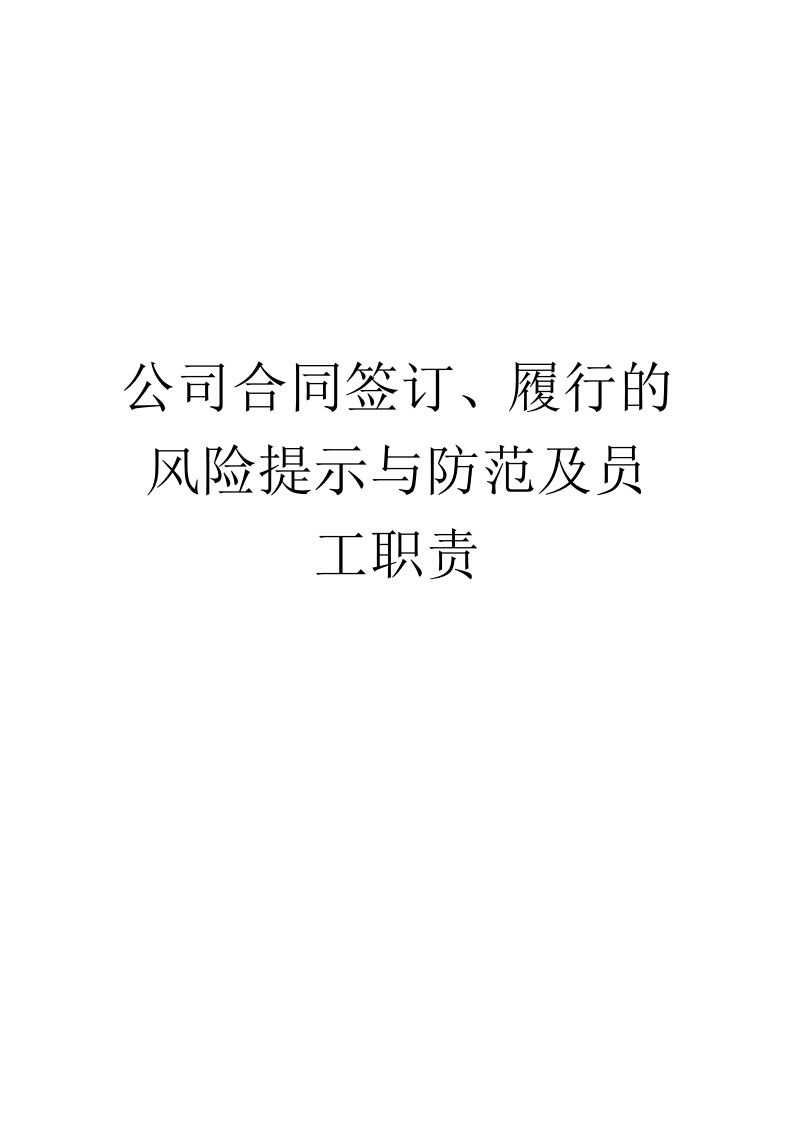 公司合同签订、履行的风险提示与防范及员工职责